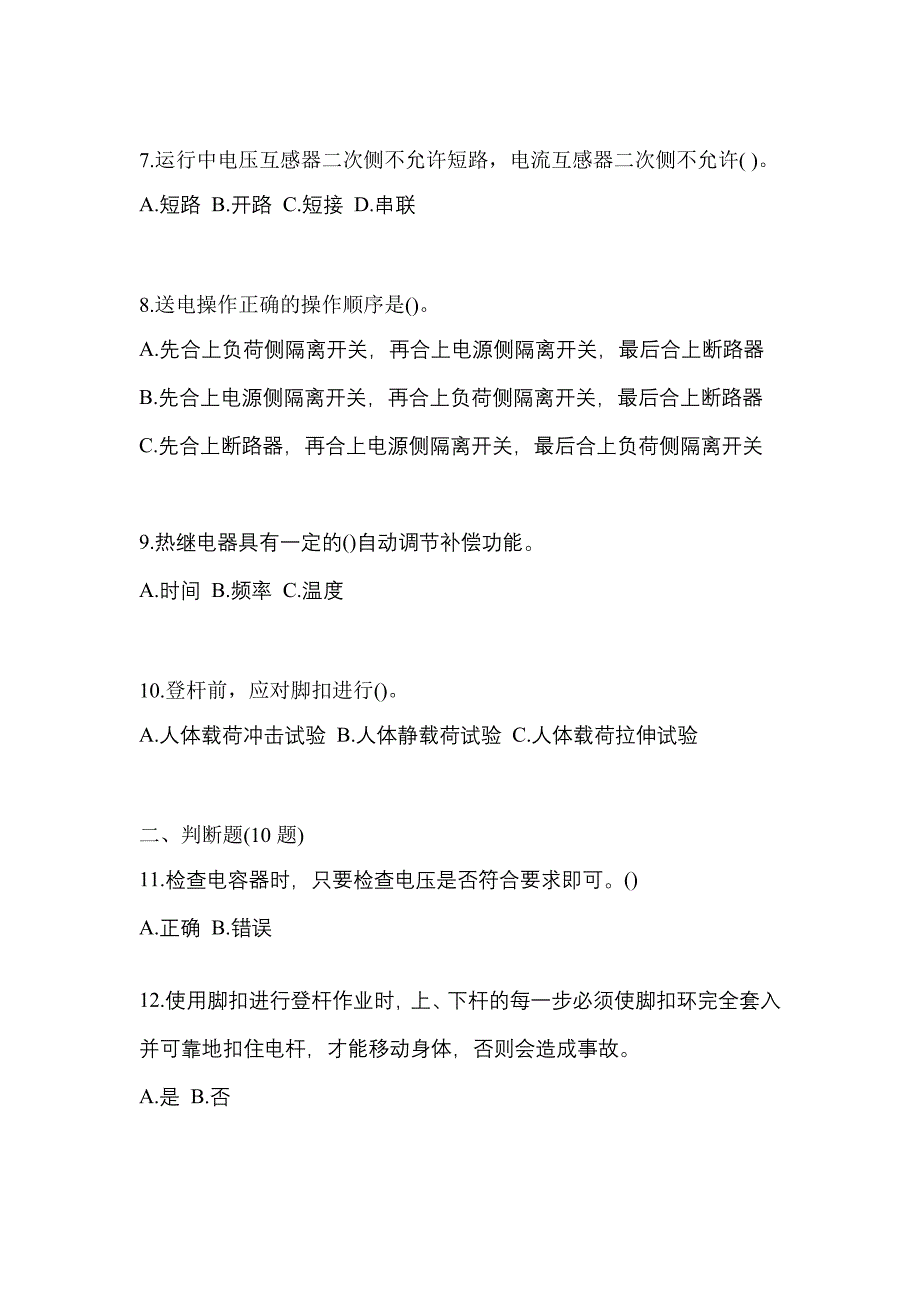 7.运行中电压互感器二次侧不允许短路，电流互感器二次侧不允许( )。

A.短路 B.开路 C.短接 D.串联

8.送电操作正确的操作顺序是()。

A.先合上负荷侧隔离开关，再合上电源侧隔离开关，最后合上断路器

B.先合上电源侧隔离开关，再合上负荷侧隔离开关，最后合上断路器

C.先合上断路器，再合上电源侧隔离开关，最后合上负荷侧隔离开关

9.热继电器具有一定的()自动调节补偿功能。

A.时间 B.频率 C.温度

10.登杆前，应对脚扣进行()。

A.人体载荷冲击试验 B.人体静载荷试验 C.人体载荷拉伸试验

二、判断题(10 题)

11.检查电容器时，只要检查电压是否符合要求即可。()

A.正确 B.错误

12.使用脚扣进行登杆作业时，上、下杆的每一步必须使脚扣环完全套入并可靠地扣住电杆，才能移动身体，否则会造成事故。

A.是 B.否